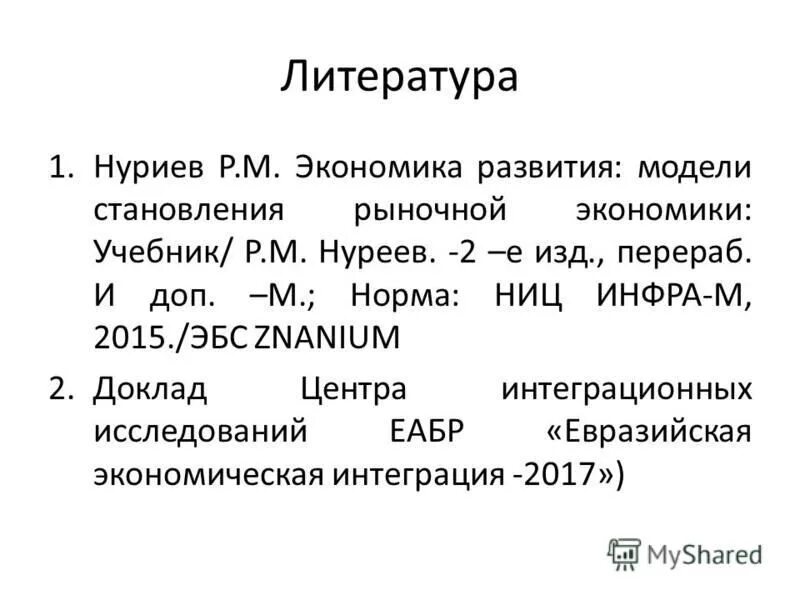 Литература

1. Нуриев Р.М. Экономика развития: модели становления рыночной экономики: Учебник/ Р.М. Нуреев. -2 –е изд., перераб. И доп. –М.; Норма: НИЦ ИНФРА-М, 2015./ЭБС ZNANIUM

2. Доклад Центра интеграционных исследований ЕАБР «Евразийская экономическая интеграция -2017»)

MyShared